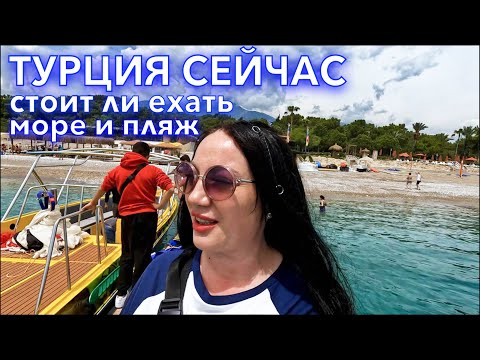 ТУРЦИЯ СЕЙЧАС
стоит ли ехать
море и пляж